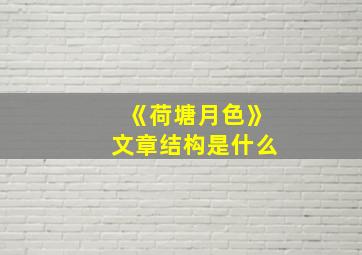 《荷塘月色》
文章结构是什么